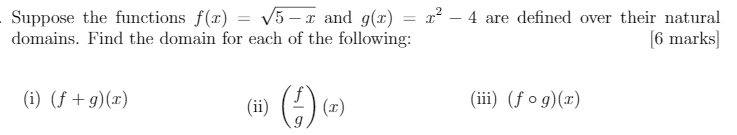 . Suppose the functions $f(x) = \sqrt{5-x}$ and $g(x) = x^2 - 4$ are defined over their natural domains. Find the domain for each of the following: [6 marks]

(i) $(f+g)(x)$

(ii) $\left(\frac{f}{g}\right)(x)$

(iii) $(f \circ g)(x)$